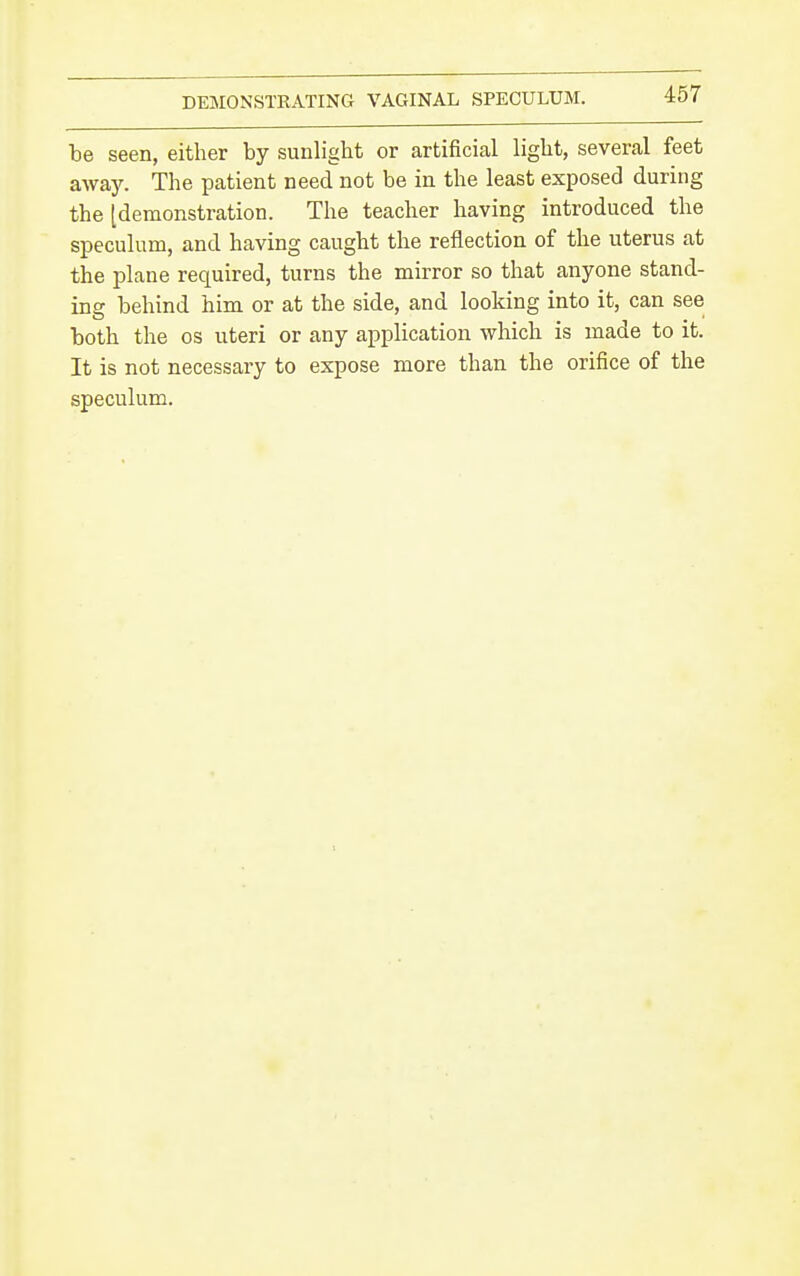 DEMONSTRATING VAGINAL SPECULUM. 457

be seen, either by sunlight or artificial light, several feet away. The patient need not be in the least exposed during the [demonstration. The teacher having introduced the speculum, and having caught the reflection of the uterus at the plane required, turns the mirror so that anyone standing behind him or at the side, and looking into it, can see both the os uteri or any application which is made to it. It is not necessary to expose more than the orifice of the speculum.